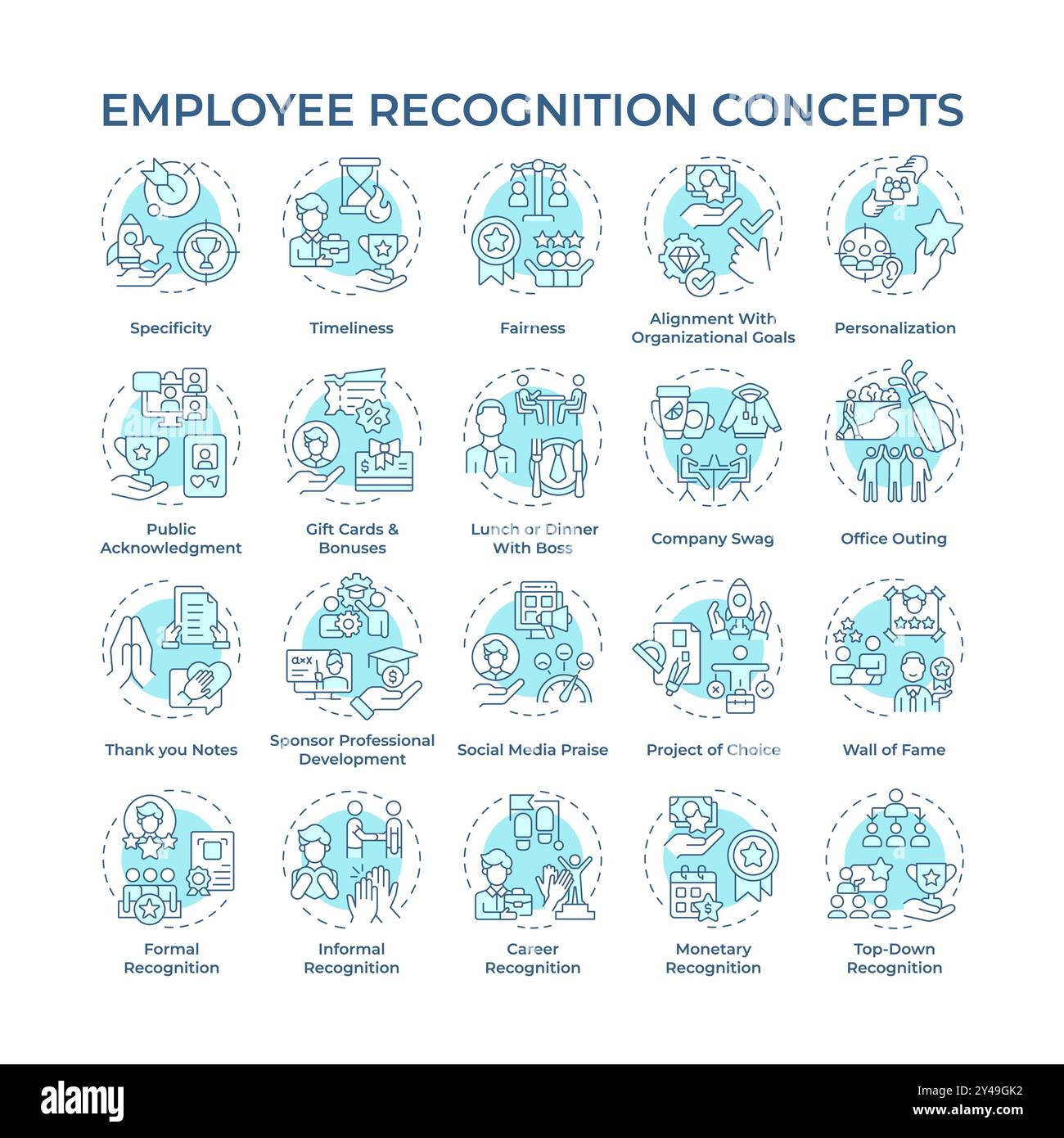 EMPLOYEE RECOGNITION CONCEPTS

Specificity

Timeliness

Fairness

Alignment With Organizational Goals

Personalization

Public Acknowledgment

Gift Cards & Bonuses

Lunch or Dinner With Boss

Company Swag

Office Outing

Thank you Notes

Sponsor Professional Development

Social Media Praise

Project of Choice

Wall of Fame

Formal Recognition

Informal Recognition

Career Recognition

Monetary Recognition

Top-Down Recognition

alamy

Image ID: 2Y49GK2
www.alamy.com